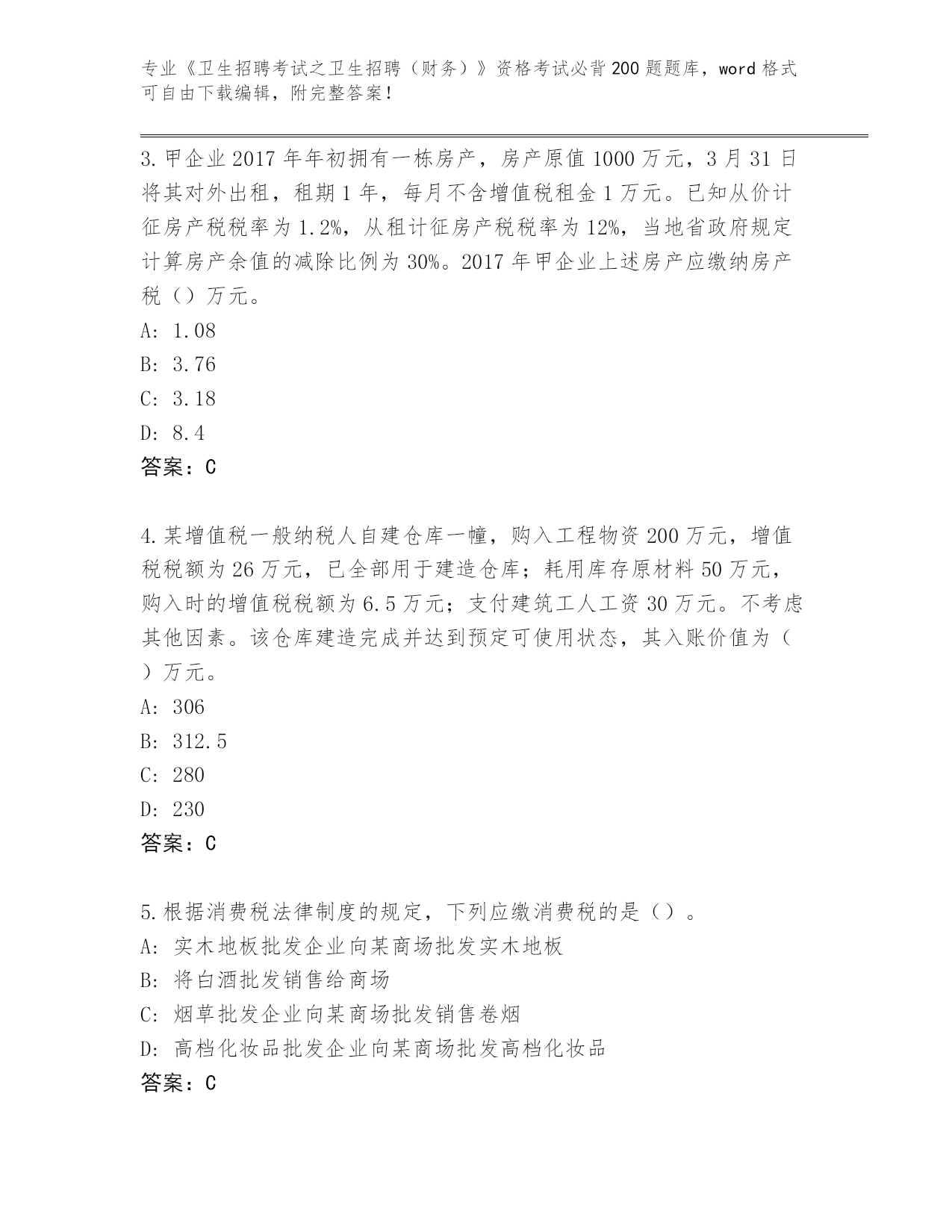 专业《卫生招聘考试之卫生招聘（财务）》资格考试必背200题题库，word格式可自由下载编辑，附完整答案！

3.甲企业2017年年初拥有一栋房产，房产原值1000万元，3月31日将其对外出租，租期1年，每月不含增值税租金1万元。已知从价计征房产税税率为1.2%，从租计征房产税税率为12%，当地省政府规定计算房产余值的减除比例为30%。2017年甲企业上述房产应缴纳房产税（）万元。
A: 1.08
B: 3.76
C: 3.18
D: 8.4
答案：C

4.某增值税一般纳税人自建仓库一幢，购入工程物资200万元，增值税税额为26万元，已全部用于建造仓库；耗用库存原材料50万元，购入时的增值税税额为6.5万元；支付建筑工人工资30万元。不考虑其他因素。该仓库建造完成并达到预定可使用状态，其入账价值为（）万元。
A: 306
B: 312.5
C: 280
D: 230
答案：C

5.根据消费税法律制度的规定，下列应缴消费税的是（）。
A: 实木地板批发企业向某商场批发实木地板
B: 将白酒批发销售给商场
C: 烟草批发企业向某商场批发销售卷烟
D: 高档化妆品批发企业向某商场批发高档化妆品
答案：C